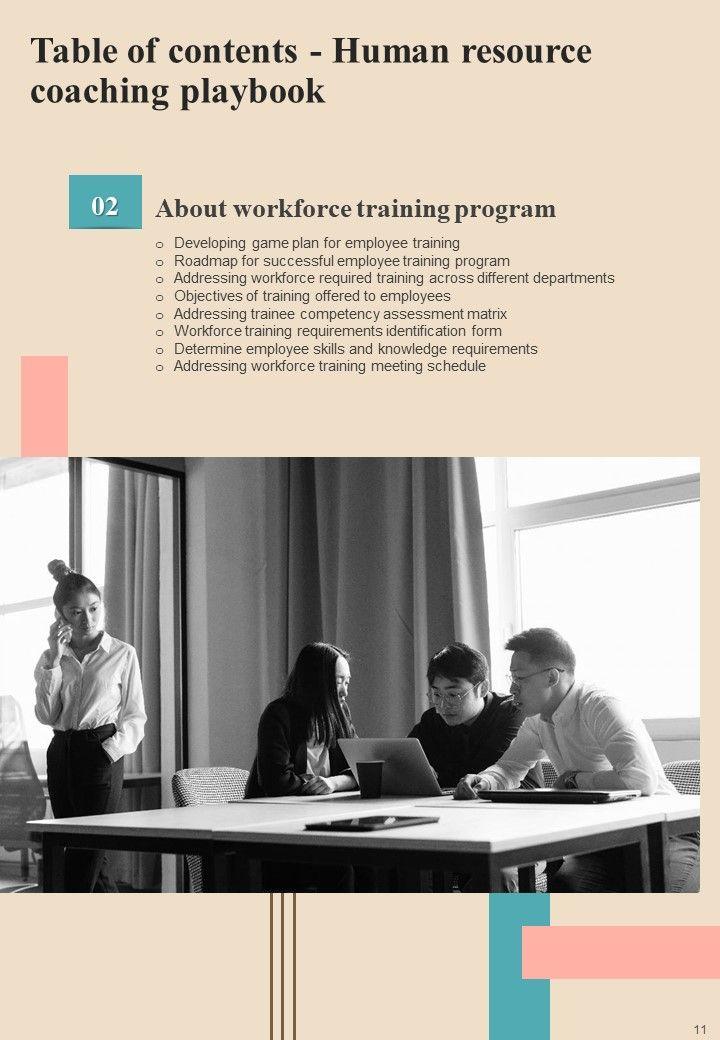 Table of contents - Human resource coaching playbook

02

About workforce training program

o Developing game plan for employee training
o Roadmap for successful employee training program
o Addressing workforce required training across different departments
o Objectives of training offered to employees
o Addressing trainee competency assessment matrix
o Workforce training requirements identification form
o Determine employee skills and knowledge requirements
o Addressing workforce training meeting schedule

11